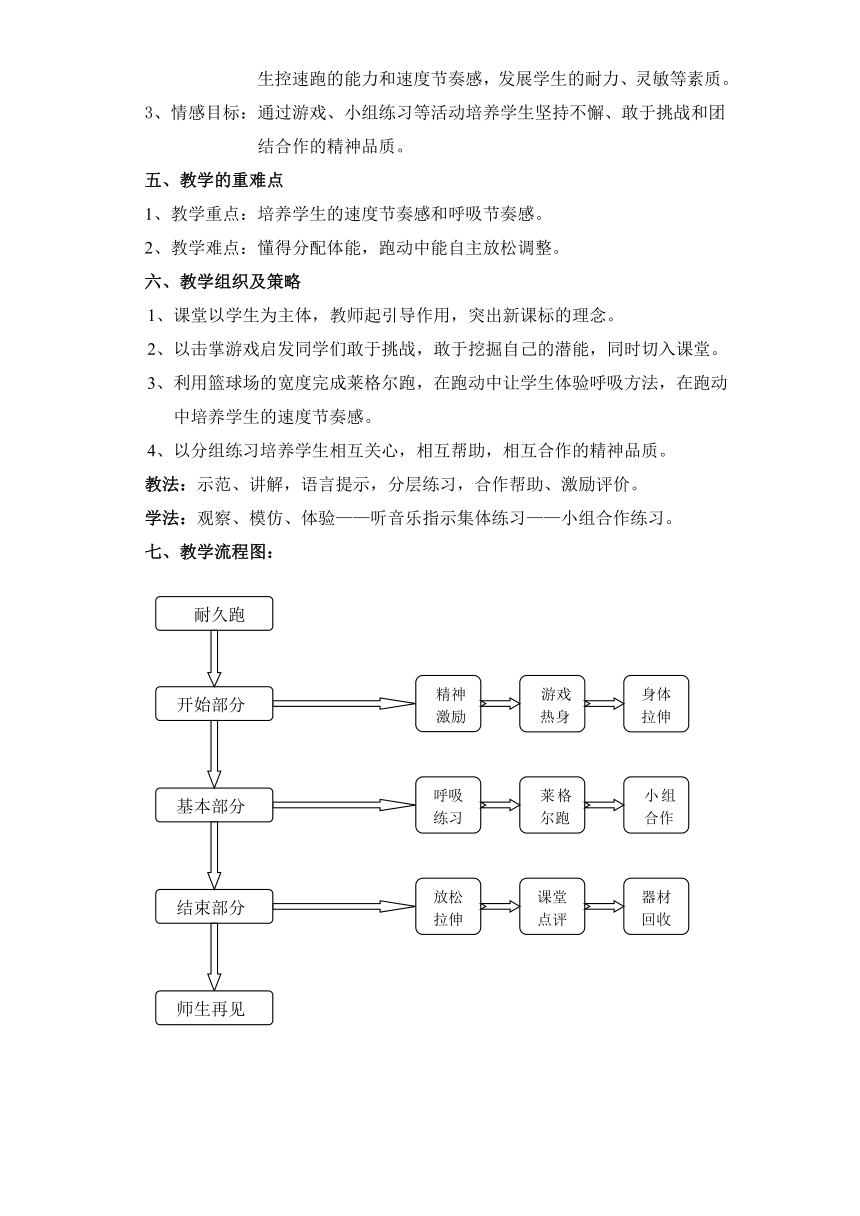 生控速跑的能力和速度节奏感，发展学生的耐力、灵敏等素质。

3、情感目标：通过游戏、小组练习等活动培养学生坚持不懈、敢于挑战和团结合作的精神品质。

五、教学的重难点

1、教学重点：培养学生的速度节奏感和呼吸节奏感。

2、教学难点：懂得分配体能，跑动中能自主放松调整。

六、教学组织及策略

1、课堂以学生为主体，教师起引导作用，突出新课标的理念。

2、以击掌游戏启发同学们敢于挑战，敢于挖掘自己的潜能，同时切入课堂。

3、利用篮球场的宽度完成莱格尔跑，在跑动中让学生体验呼吸方法，在跑动中培养学生的速度节奏感。

4、以分组练习培养学生相互关心，相互帮助，相互合作的精神品质。

教法：示范、讲解，语言提示，分层练习，合作帮助、激励评价。

学法：观察、模仿、体验——听音乐指示集体练习——小组合作练习。

七、教学流程图：

耐久跑

开始部分

精神激励

游戏热身

身体拉伸

基本部分

呼吸练习

莱格尔跑

小组合作

结束部分

放松拉伸

课堂点评

器材回收

师生再见